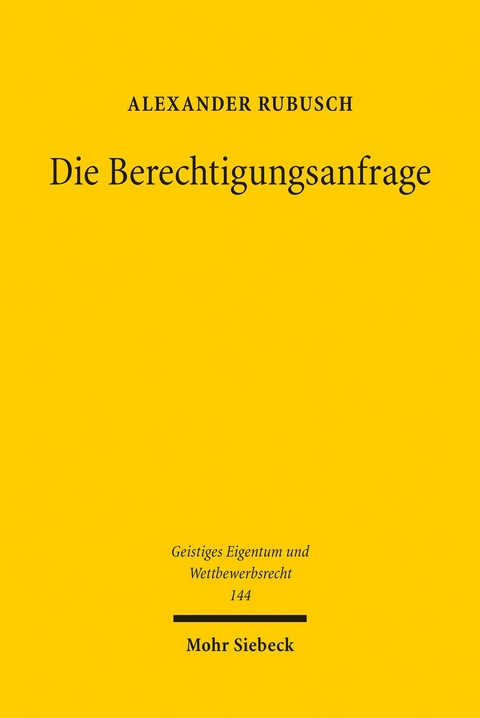 ALEXANDER RUBUSCH

Die Berechtigungsanfrage

Geistiges Eigentum und Wettbewerbsrecht
144

Mohr Siebeck